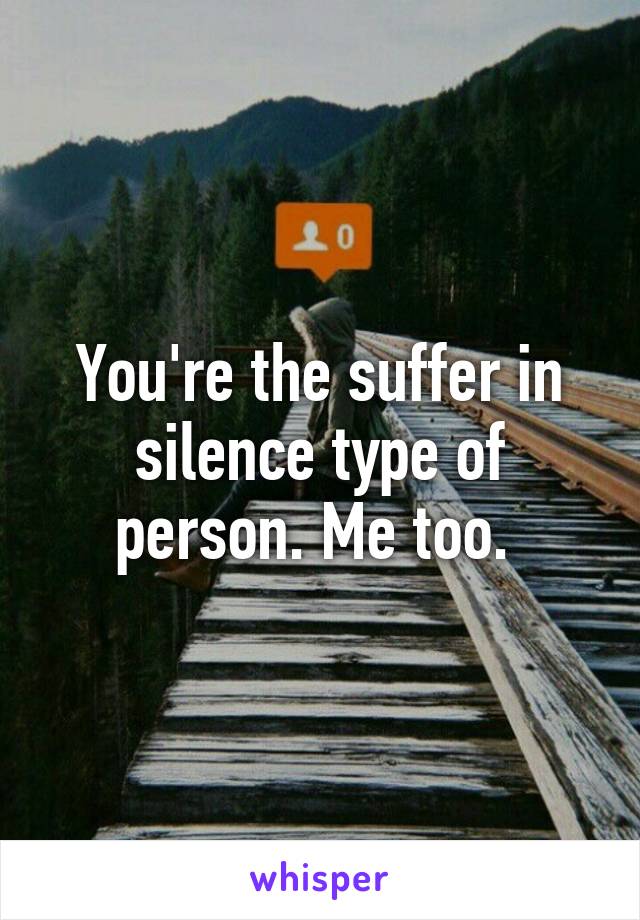 0

You're the suffer in silence type of person. Me too.

whisper